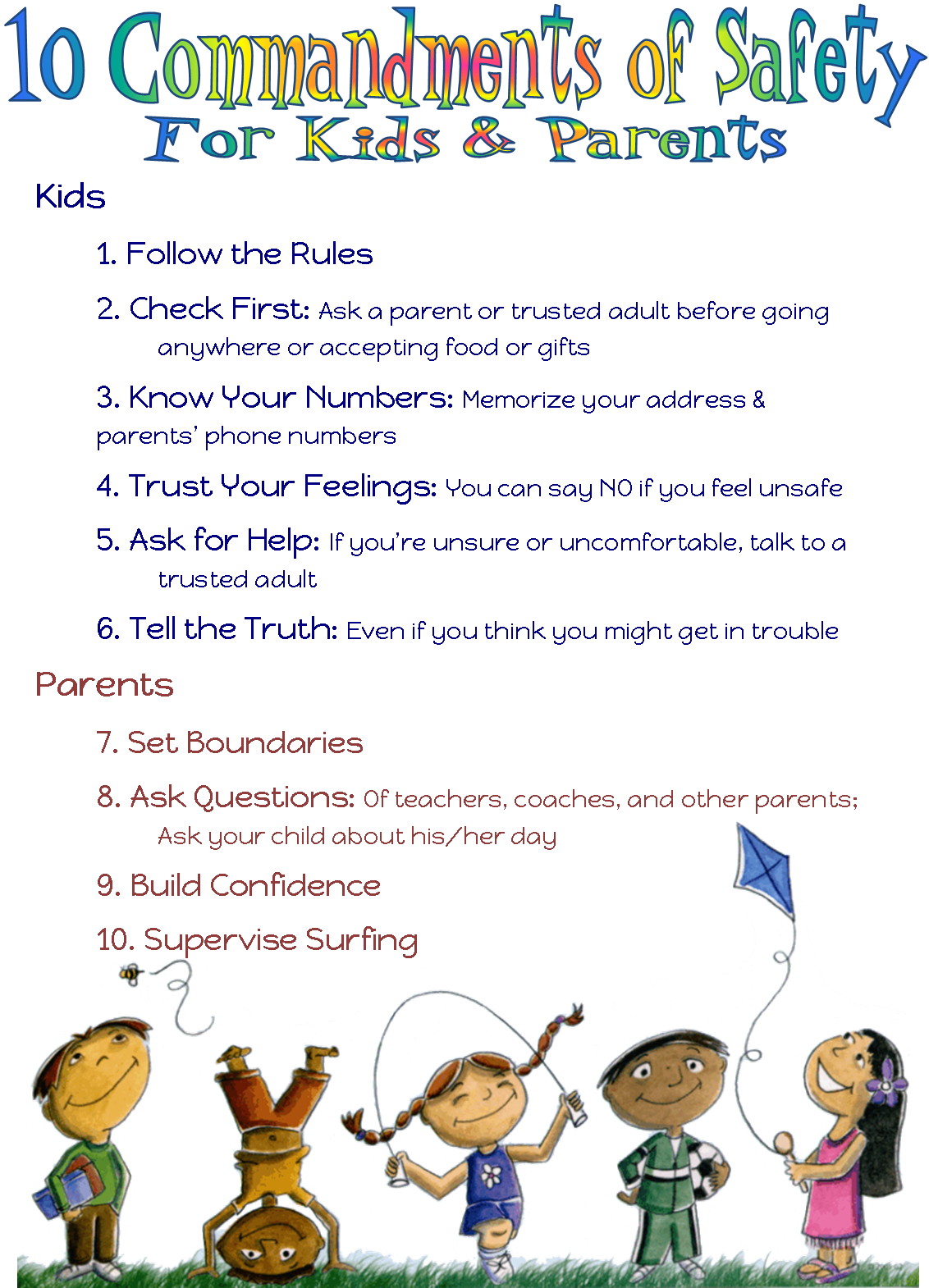 10 Commandments of Safety
For Kids & Parents

Kids

1. Follow the Rules

2. Check First: Ask a parent or trusted adult before going anywhere or accepting food or gifts

3. Know Your Numbers: Memorize your address & parents' phone numbers

4. Trust Your Feelings: You can say NO if you feel unsafe

5. Ask for Help: If you're unsure or uncomfortable, talk to a trusted adult

6. Tell the Truth: Even if you think you might get in trouble

Parents

7. Set Boundaries

8. Ask Questions: Of teachers, coaches, and other parents; Ask your child about his/her day

9. Build Confidence

10. Supervise Surfing